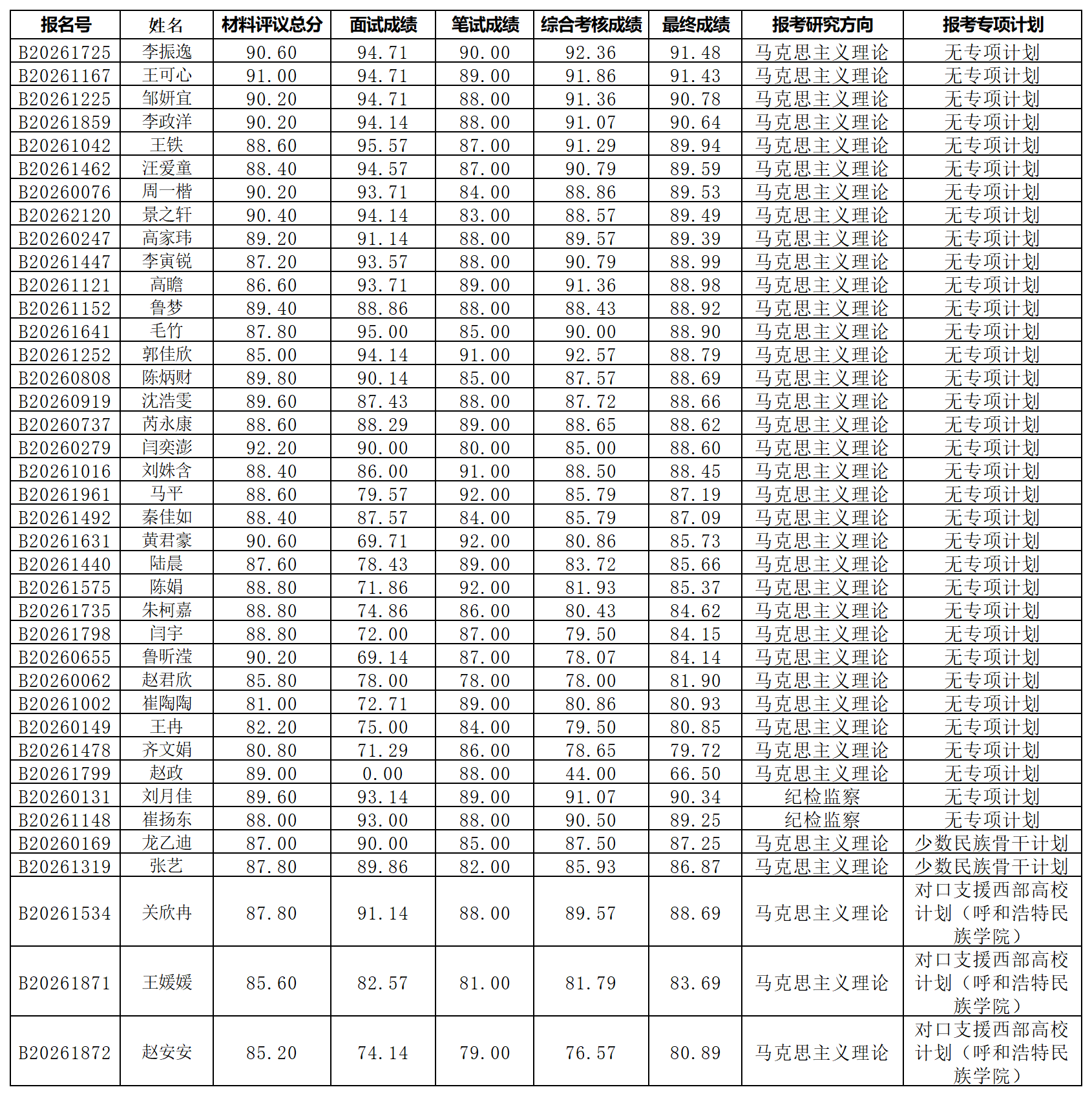 | 报名号 | 姓名 | 材料评议总分 | 面试成绩 | 笔试成绩 | 综合考核成绩 | 最终成绩 | 报考研究方向 | 报考专项计划 |
|---|---|---|---|---|---|---|---|---|
| B20261725 | 李振逸 | 90.60 | 94.71 | 90.00 | 92.36 | 91.48 | 马克思主义理论 | 无专项计划 |
| B20261167 | 王可心 | 91.00 | 94.71 | 89.00 | 91.86 | 91.43 | 马克思主义理论 | 无专项计划 |
| B20261225 | 邹妍宜 | 90.20 | 94.71 | 88.00 | 91.36 | 90.78 | 马克思主义理论 | 无专项计划 |
| B20261859 | 李政洋 | 90.20 | 94.14 | 88.00 | 91.07 | 90.64 | 马克思主义理论 | 无专项计划 |
| B20261042 | 王铁 | 88.60 | 95.57 | 87.00 | 91.29 | 89.94 | 马克思主义理论 | 无专项计划 |
| B20261462 | 汪爱童 | 88.40 | 94.57 | 87.00 | 90.79 | 89.59 | 马克思主义理论 | 无专项计划 |
| B20260076 | 周一楷 | 90.20 | 93.71 | 84.00 | 88.86 | 89.53 | 马克思主义理论 | 无专项计划 |
| B20262120 | 景之轩 | 90.40 | 94.14 | 83.00 | 88.57 | 89.49 | 马克思主义理论 | 无专项计划 |
| B20260247 | 高家玮 | 89.20 | 91.14 | 88.00 | 89.57 | 89.39 | 马克思主义理论 | 无专项计划 |
| B20261447 | 李寅锐 | 87.20 | 93.57 | 88.00 | 90.79 | 88.99 | 马克思主义理论 | 无专项计划 |
| B20261121 | 高瞻 | 86.60 | 93.71 | 89.00 | 91.36 | 88.98 | 马克思主义理论 | 无专项计划 |
| B20261152 | 鲁梦 | 89.40 | 88.86 | 88.00 | 88.43 | 88.92 | 马克思主义理论 | 无专项计划 |
| B20261641 | 毛竹 | 87.80 | 95.00 | 85.00 | 90.00 | 88.90 | 马克思主义理论 | 无专项计划 |
| B20261252 | 郭佳欣 | 85.00 | 94.14 | 91.00 | 92.57 | 88.79 | 马克思主义理论 | 无专项计划 |
| B20260808 | 陈炳财 | 89.80 | 90.14 | 85.00 | 87.57 | 88.69 | 马克思主义理论 | 无专项计划 |
| B20260919 | 沈浩雯 | 89.60 | 87.43 | 88.00 | 87.72 | 88.66 | 马克思主义理论 | 无专项计划 |
| B20260737 | 芮永康 | 88.60 | 88.29 | 89.00 | 88.65 | 88.62 | 马克思主义理论 | 无专项计划 |
| B20260279 | 闫奕澎 | 92.20 | 90.00 | 80.00 | 85.00 | 88.60 | 马克思主义理论 | 无专项计划 |
| B20261016 | 刘姝含 | 88.40 | 86.00 | 91.00 | 88.50 | 88.45 | 马克思主义理论 | 无专项计划 |
| B20261961 | 马平 | 88.60 | 79.57 | 92.00 | 85.79 | 87.19 | 马克思主义理论 | 无专项计划 |
| B20261492 | 秦佳如 | 88.40 | 87.57 | 84.00 | 85.79 | 87.09 | 马克思主义理论 | 无专项计划 |
| B20261631 | 黄君豪 | 90.60 | 69.71 | 92.00 | 80.86 | 85.73 | 马克思主义理论 | 无专项计划 |
| B20261440 | 陆晨 | 87.60 | 78.43 | 89.00 | 83.72 | 85.66 | 马克思主义理论 | 无专项计划 |
| B20261575 | 陈娟 | 88.80 | 71.86 | 92.00 | 81.93 | 85.37 | 马克思主义理论 | 无专项计划 |
| B20261735 | 朱柯嘉 | 88.80 | 74.86 | 86.00 | 80.43 | 84.62 | 马克思主义理论 | 无专项计划 |
| B20261798 | 闫宇 | 88.80 | 72.00 | 87.00 | 79.50 | 84.15 | 马克思主义理论 | 无专项计划 |
| B20260655 | 鲁昕滢 | 90.20 | 69.14 | 87.00 | 78.07 | 84.14 | 马克思主义理论 | 无专项计划 |
| B20260062 | 赵君欣 | 85.80 | 78.00 | 78.00 | 78.00 | 81.90 | 马克思主义理论 | 无专项计划 |
| B20261002 | 崔陶陶 | 81.00 | 72.71 | 89.00 | 80.86 | 80.93 | 马克思主义理论 | 无专项计划 |
| B20260149 | 王冉 | 82.20 | 75.00 | 84.00 | 79.50 | 80.85 | 马克思主义理论 | 无专项计划 |
| B20261478 | 齐文娟 | 80.80 | 71.29 | 86.00 | 78.65 | 79.72 | 马克思主义理论 | 无专项计划 |
| B20261799 | 赵政 | 89.00 | 0.00 | 88.00 | 44.00 | 66.50 | 马克思主义理论 | 无专项计划 |
| B20260131 | 刘月佳 | 89.60 | 93.14 | 89.00 | 91.07 | 90.34 | 纪检监察 | 无专项计划 |
| B20261148 | 崔扬东 | 88.00 | 93.00 | 88.00 | 90.50 | 89.25 | 纪检监察 | 无专项计划 |
| B20260169 | 龙乙迪 | 87.00 | 90.00 | 85.00 | 87.50 | 87.25 | 马克思主义理论 | 少数民族骨干计划 |
| B20261319 | 张艺 | 87.80 | 89.86 | 82.00 | 85.93 | 86.87 | 马克思主义理论 | 少数民族骨干计划 |
| B20261534 | 关欣冉 | 87.80 | 91.14 | 88.00 | 89.57 | 88.69 | 马克思主义理论 | 对口支援西部高校计划（呼和浩特民族学院） |
| B20261871 | 王媛媛 | 85.60 | 82.57 | 81.00 | 81.79 | 83.69 | 马克思主义理论 | 对口支援西部高校计划（呼和浩特民族学院） |
| B20261872 | 赵安安 | 85.20 | 74.14 | 79.00 | 76.57 | 80.89 | 马克思主义理论 | 对口支援西部高校计划（呼和浩特民族学院） |